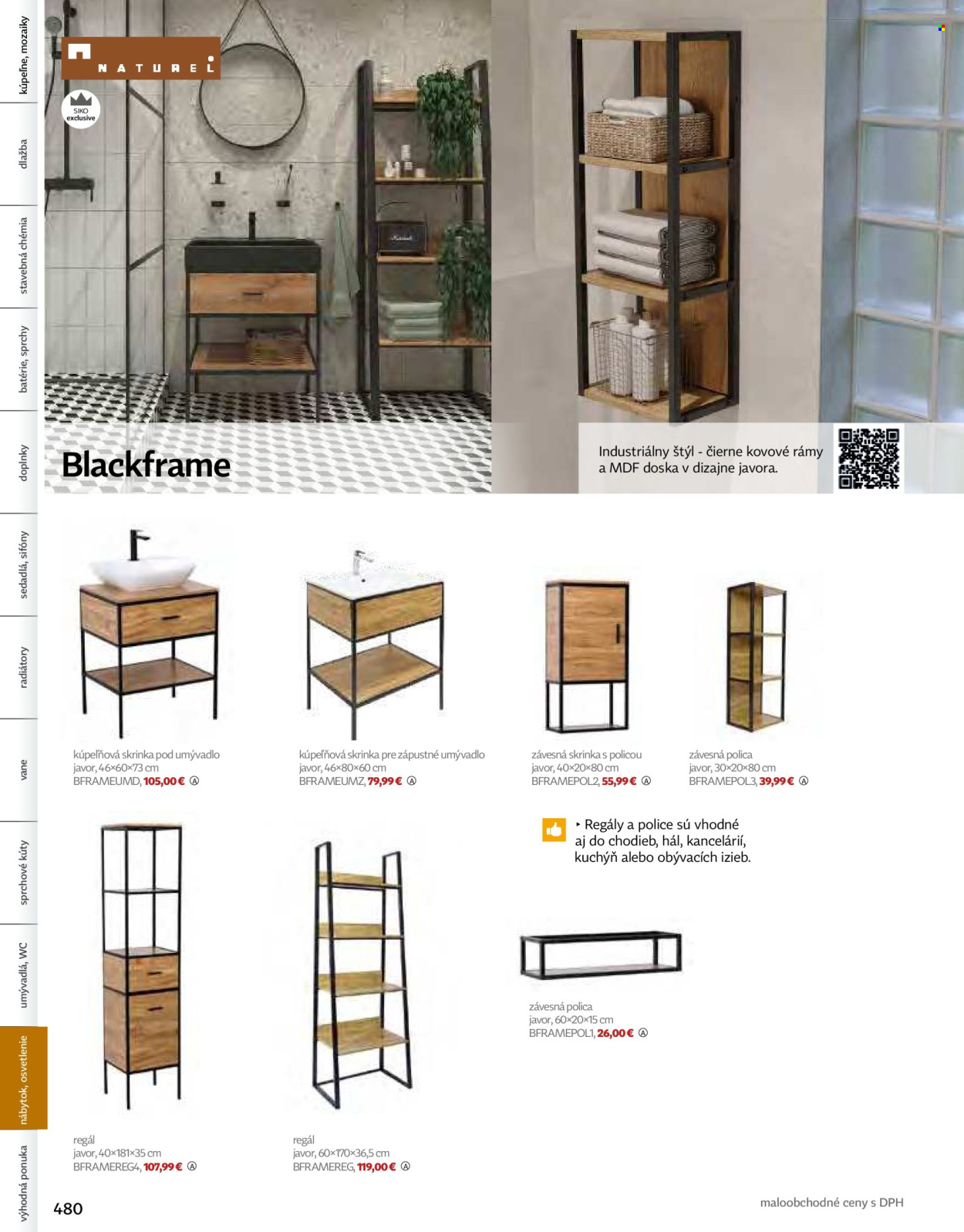 kúpeľne, mozaiky

dlažba

stavebná chémia

batérie, sprchy

doplnky

sedadlá, sifóny

radiátory

vane

sprchové kúty

umývadlá, WC

nábytok, osvetlenie

výhodná ponuka

NATUREL

SIKO exclusive

Blackframe

Industriálny štýl - čierne kovové rámy a MDF doska v dizajne javora.

kúpeľňová skrinka pod umývadlo
javor, 46×60×73 cm
BFRAMEUMD, 105,00 € Ⓐ

kúpeľňová skrinka pre zápustné umývadlo
javor, 46×80×60 cm
BFRAMEUMZ, 79,99 € Ⓐ

závesná skrinka s policou
javor, 40×20×80 cm
BFRAMEPOL2, 55,99 € Ⓐ

závesná polica
javor, 30×20×80 cm
BFRAMEPOL3, 39,99 € Ⓐ

‣ Regály a police sú vhodné aj do chodieb, hál, kancelárií, kuchýň alebo obývacích izieb.

závesná polica
javor, 60×20×15 cm
BFRAMEPOL1, 26,00 € Ⓐ

regál
javor, 40×181×35 cm
BFRAMEREG4, 107,99 € Ⓐ

regál
javor, 60×170×36,5 cm
BFRAMEREG, 119,00 € Ⓐ

480

maloobchodné ceny s DPH